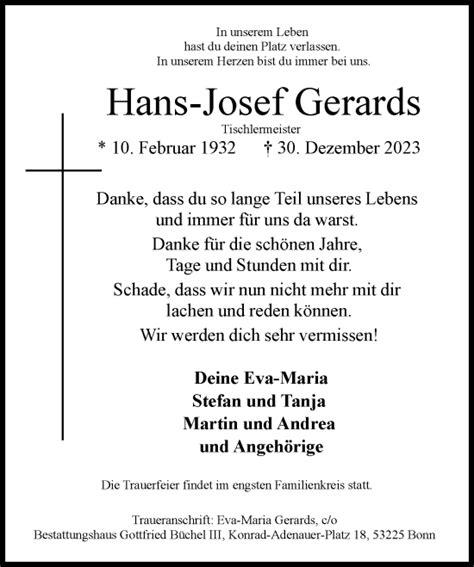 In unserem Leben
hast du deinen Platz verlassen.
In unserem Herzen bist du immer bei uns.

Hans-Josef Gerards

Tischlermeister

* 10. Februar 1932 † 30. Dezember 2023

Danke, dass du so lange Teil unseres Lebens
und immer für uns da warst.
Danke für die schönen Jahre,
Tage und Stunden mit dir.
Schade, dass wir nun nicht mehr mit dir
lachen und reden können.
Wir werden dich sehr vermissen!

Deine Eva-Maria
Stefan und Tanja
Martin und Andrea
und Angehörige

Die Trauerfeier findet im engsten Familienkreis statt.

Traueranschrift: Eva-Maria Gerards, c/o
Bestattungshaus Gottfried Büchel III, Konrad-Adenauer-Platz 18, 53225 Bonn